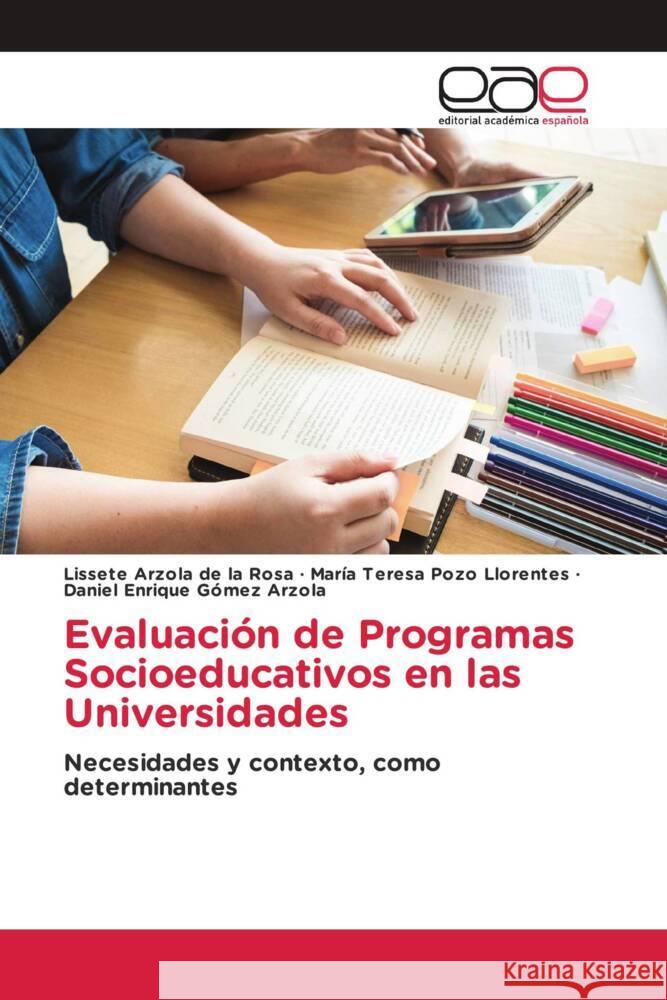 eae
editorial académica española

Lissete Arzola de la Rosa · María Teresa Pozo Llorentes · Daniel Enrique Gómez Arzola

Evaluación de Programas Socioeducativos en las Universidades

Necesidades y contexto, como determinantes